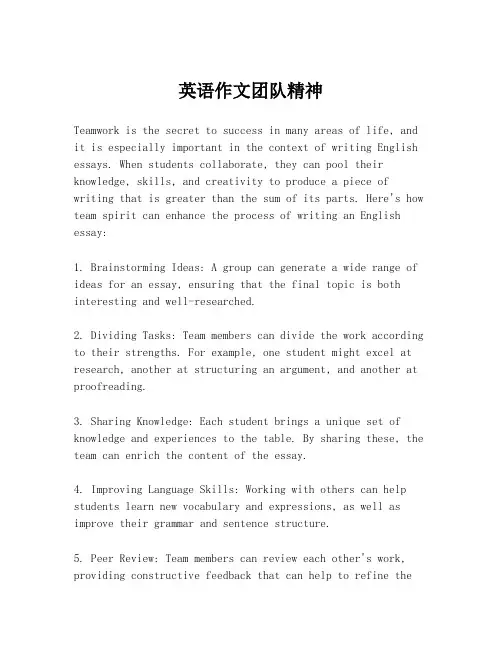 英语作文团队精神

Teamwork is the secret to success in many areas of life, and it is especially important in the context of writing English essays. When students collaborate, they can pool their knowledge, skills, and creativity to produce a piece of writing that is greater than the sum of its parts. Here's how team spirit can enhance the process of writing an English essay:

1. Brainstorming Ideas: A group can generate a wide range of ideas for an essay, ensuring that the final topic is both interesting and well-researched.

2. Dividing Tasks: Team members can divide the work according to their strengths. For example, one student might excel at research, another at structuring an argument, and another at proofreading.

3. Sharing Knowledge: Each student brings a unique set of knowledge and experiences to the table. By sharing these, the team can enrich the content of the essay.

4. Improving Language Skills: Working with others can help students learn new vocabulary and expressions, as well as improve their grammar and sentence structure.

5. Peer Review: Team members can review each other's work, providing constructive feedback that can help to refine the